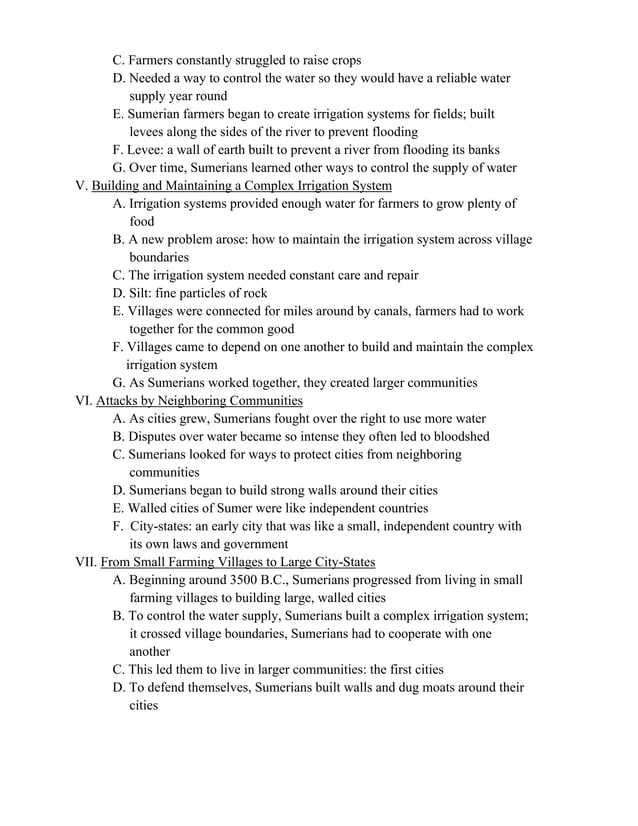 C. Farmers constantly struggled to raise crops
D. Needed a way to control the water so they would have a reliable water supply year round
E. Sumerian farmers began to create irrigation systems for fields; built levees along the sides of the river to prevent flooding
F. Levee: a wall of earth built to prevent a river from flooding its banks
G. Over time, Sumerians learned other ways to control the supply of water
V. Building and Maintaining a Complex Irrigation System
A. Irrigation systems provided enough water for farmers to grow plenty of food
B. A new problem arose: how to maintain the irrigation system across village boundaries
C. The irrigation system needed constant care and repair
D. Silt: fine particles of rock
E. Villages were connected for miles around by canals, farmers had to work together for the common good
F. Villages came to depend on one another to build and maintain the complex irrigation system
G. As Sumerians worked together, they created larger communities
VI. Attacks by Neighboring Communities
A. As cities grew, Sumerians fought over the right to use more water
B. Disputes over water became so intense they often led to bloodshed
C. Sumerians looked for ways to protect cities from neighboring communities
D. Sumerians began to build strong walls around their cities
E. Walled cities of Sumer were like independent countries
F. City-states: an early city that was like a small, independent country with its own laws and government
VII. From Small Farming Villages to Large City-States
A. Beginning around 3500 B.C., Sumerians progressed from living in small farming villages to building large, walled cities
B. To control the water supply, Sumerians built a complex irrigation system; it crossed village boundaries, Sumerians had to cooperate with one another
C. This led them to live in larger communities: the first cities
D. To defend themselves, Sumerians built walls and dug moats around their cities